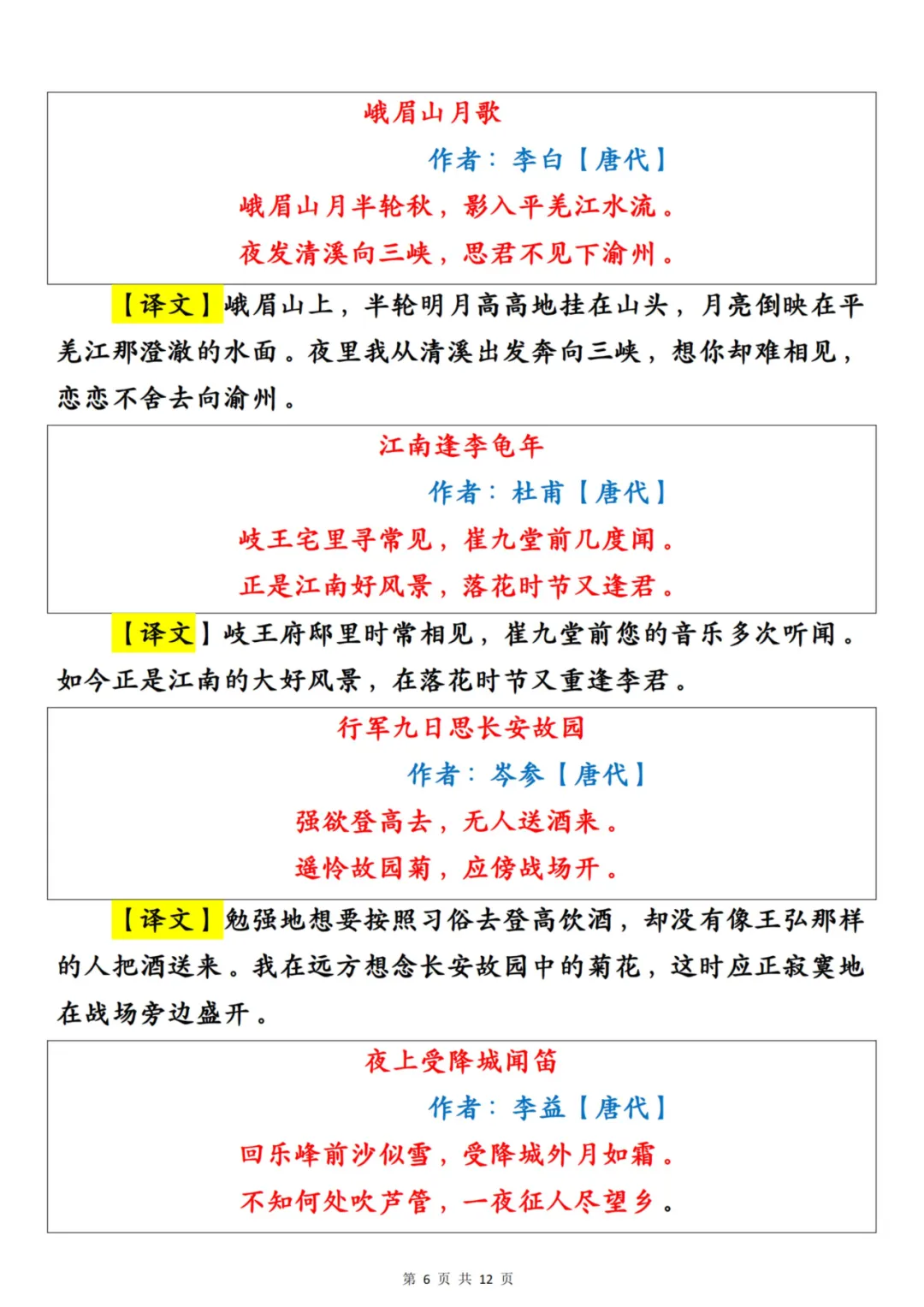 峨眉山月歌

作者：李白【唐代】

峨眉山月半轮秋，影入平羌江水流。

夜发清溪向三峡，思君不见下渝州。

【译文】峨眉山上，半轮明月高高地挂在山头，月亮倒映在平羌江那澄澈的水面。夜里我从清溪出发奔向三峡，想你却难相见，恋恋不舍去向渝州。

江南逢李龟年

作者：杜甫【唐代】

岐王宅里寻常见，崔九堂前几度闻。

正是江南好风景，落花时节又逢君。

【译文】岐王府邸里时常相见，崔九堂前您的音乐多次听闻。如今正是江南的大好风景，在落花时节又重逢李君。

行军九日思长安故园

作者：岑参【唐代】

强欲登高去，无人送酒来。

遥怜故园菊，应傍战场开。

【译文】勉强地想要按照习俗去登高饮酒，却没有像王弘那样的人把酒送来。我在远方想念长安故园中的菊花，这时应正寂寞地在战场旁边盛开。

夜上受降城闻笛

作者：李益【唐代】

回乐峰前沙似雪，受降城外月如霜。

不知何处吹芦管，一夜征人尽望乡。

第 6 页 共 12 页